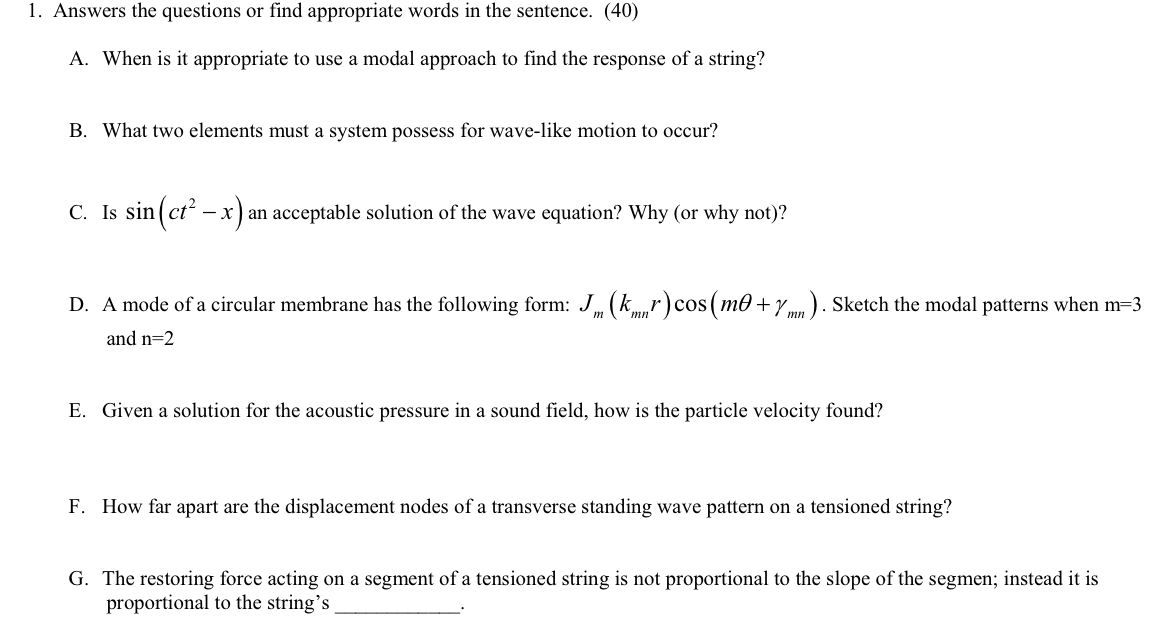 1. Answers the questions or find appropriate words in the sentence. (40)

A. When is it appropriate to use a modal approach to find the response of a string?

B. What two elements must a system possess for wave-like motion to occur?

C. Is $\sin\left(ct^2 - x\right)$ an acceptable solution of the wave equation? Why (or why not)?

D. A mode of a circular membrane has the following form: $J_m\left(k_{mn}r\right)\cos\left(m\theta + \gamma_{mn}\right)$. Sketch the modal patterns when m=3 and n=2

E. Given a solution for the acoustic pressure in a sound field, how is the particle velocity found?

F. How far apart are the displacement nodes of a transverse standing wave pattern on a tensioned string?

G. The restoring force acting on a segment of a tensioned string is not proportional to the slope of the segmen; instead it is proportional to the string's ____________.